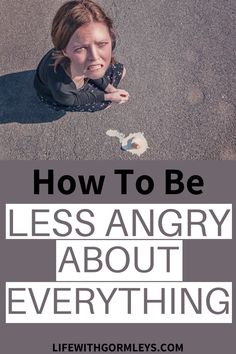 How To Be

LESS ANGRY ABOUT EVERYTHING

LIFEWITHGORMLEYS.COM